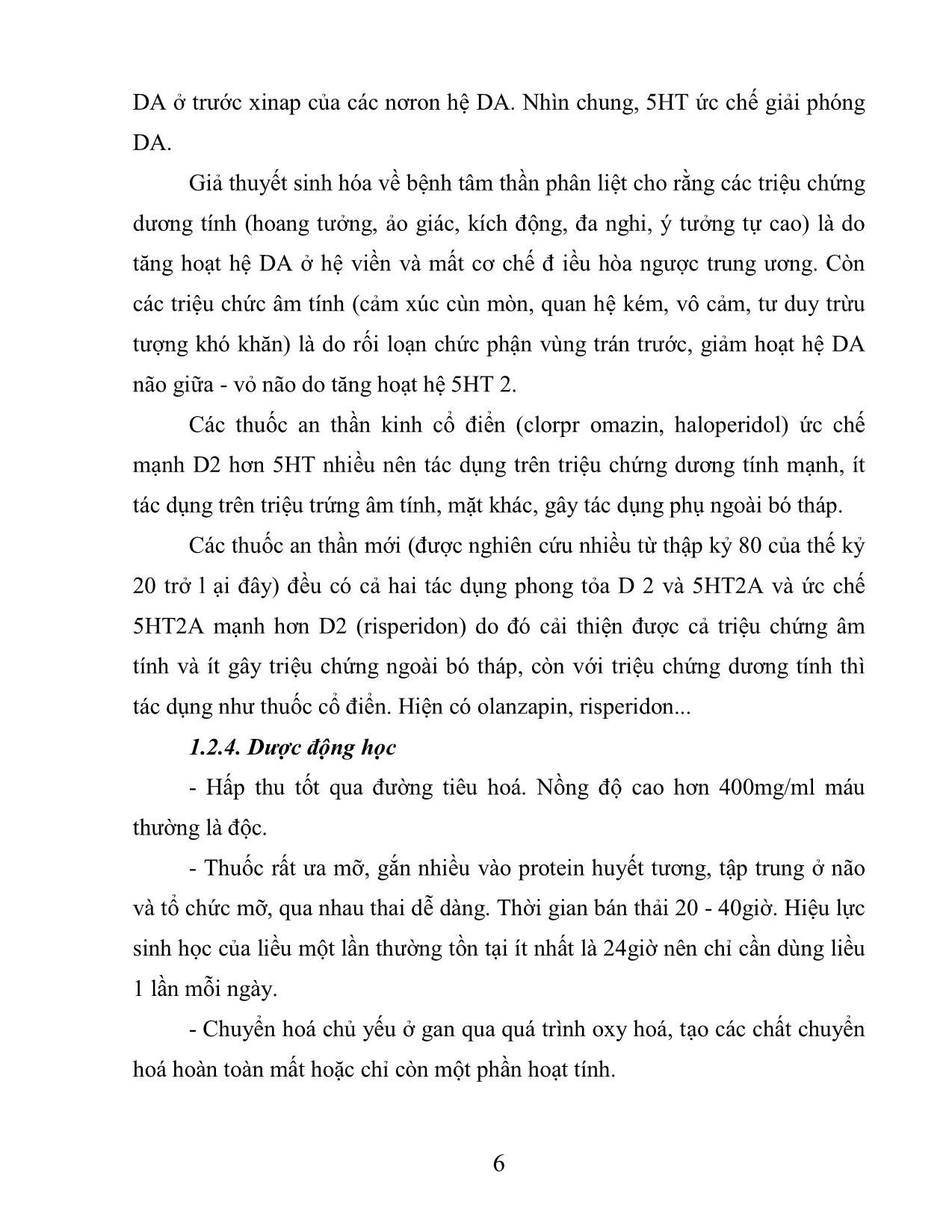 DA ở trước xinap của các nơron hệ DA. Nhìn chung, 5HT ức chế giải phóng DA.

Giả thuyết sinh hóa về bệnh tâm thần phân liệt cho rằng các triệu chứng dương tính (hoang tưởng, ảo giác, kích động, đa nghi, ý tưởng tự cao) là do tăng hoạt hệ DA ở hệ viền và mất cơ chế đ iều hòa ngược trung ương. Còn các triệu chức âm tính (cảm xúc cùn mòn, quan hệ kém, vô cảm, tư duy trừu tượng khó khăn) là do rối loạn chức phận vùng trán trước, giảm hoạt hệ DA não giữa - vỏ não do tăng hoạt hệ 5HT 2.

Các thuốc an thần kinh cổ điển (clorpr omazin, haloperidol) ức chế mạnh D2 hơn 5HT nhiều nên tác dụng trên triệu chứng dương tính mạnh, ít tác dụng trên triệu trứng âm tính, mặt khác, gây tác dụng phụ ngoài bó tháp.

Các thuốc an thần mới (được nghiên cứu nhiều từ thập kỷ 80 của thế kỷ 20 trở l ại đây) đều có cả hai tác dụng phong tỏa D 2 và 5HT2A và ức chế 5HT2A mạnh hơn D2 (risperidon) do đó cải thiện được cả triệu chứng âm tính và ít gây triệu chứng ngoài bó tháp, còn với triệu chứng dương tính thì tác dụng như thuốc cổ điển. Hiện có olanzapin, risperidon...

1.2.4. Dược động học

- Hấp thu tốt qua đường tiêu hoá. Nồng độ cao hơn 400mg/ml máu thường là độc.

- Thuốc rất ưa mỡ, gắn nhiều vào protein huyết tương, tập trung ở não và tổ chức mỡ, qua nhau thai dễ dàng. Thời gian bán thải 20 - 40giờ. Hiệu lực sinh học của liều một lần thường tồn tại ít nhất là 24giờ nên chỉ cần dùng liều 1 lần mỗi ngày.

- Chuyển hoá chủ yếu ở gan qua quá trình oxy hoá, tạo các chất chuyển hoá hoàn toàn mất hoặc chỉ còn một phần hoạt tính.

6